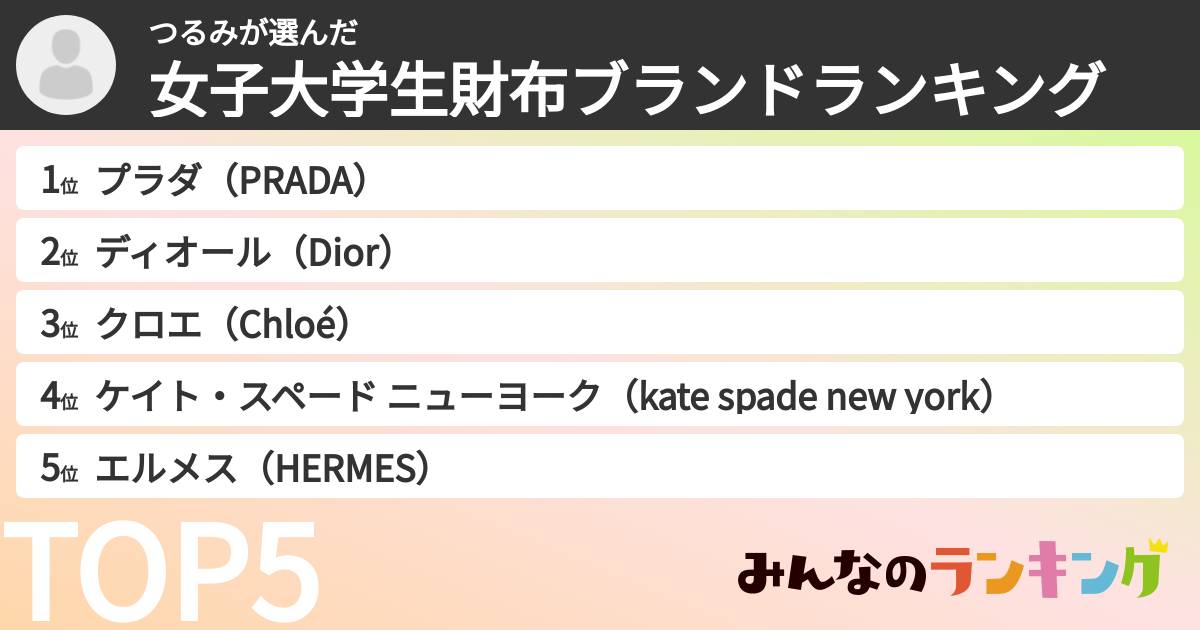 つるみが選んだ
女子大学生財布ブランドランキング

1位 プラダ（PRADA）
2位 ディオール（Dior）
3位 クロエ（Chloé）
4位 ケイト・スペード ニューヨーク（kate spade new york）
5位 エルメス（HERMES）

TOP5

みんなのランキング